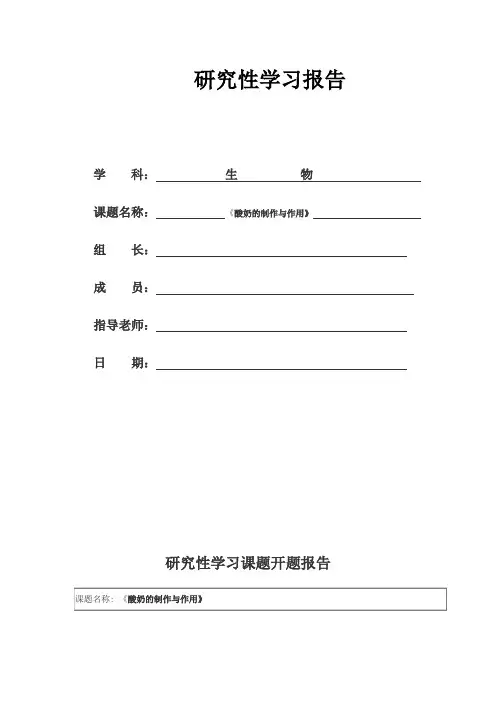 研究性学习报告

学　　科：　　　　生　　　　物

课题名称：《酸奶的制作与作用》

组　　长：

成　　员：

指导老师：

日　　期：

研究性学习课题开题报告

课题名称：《酸奶的制作与作用》